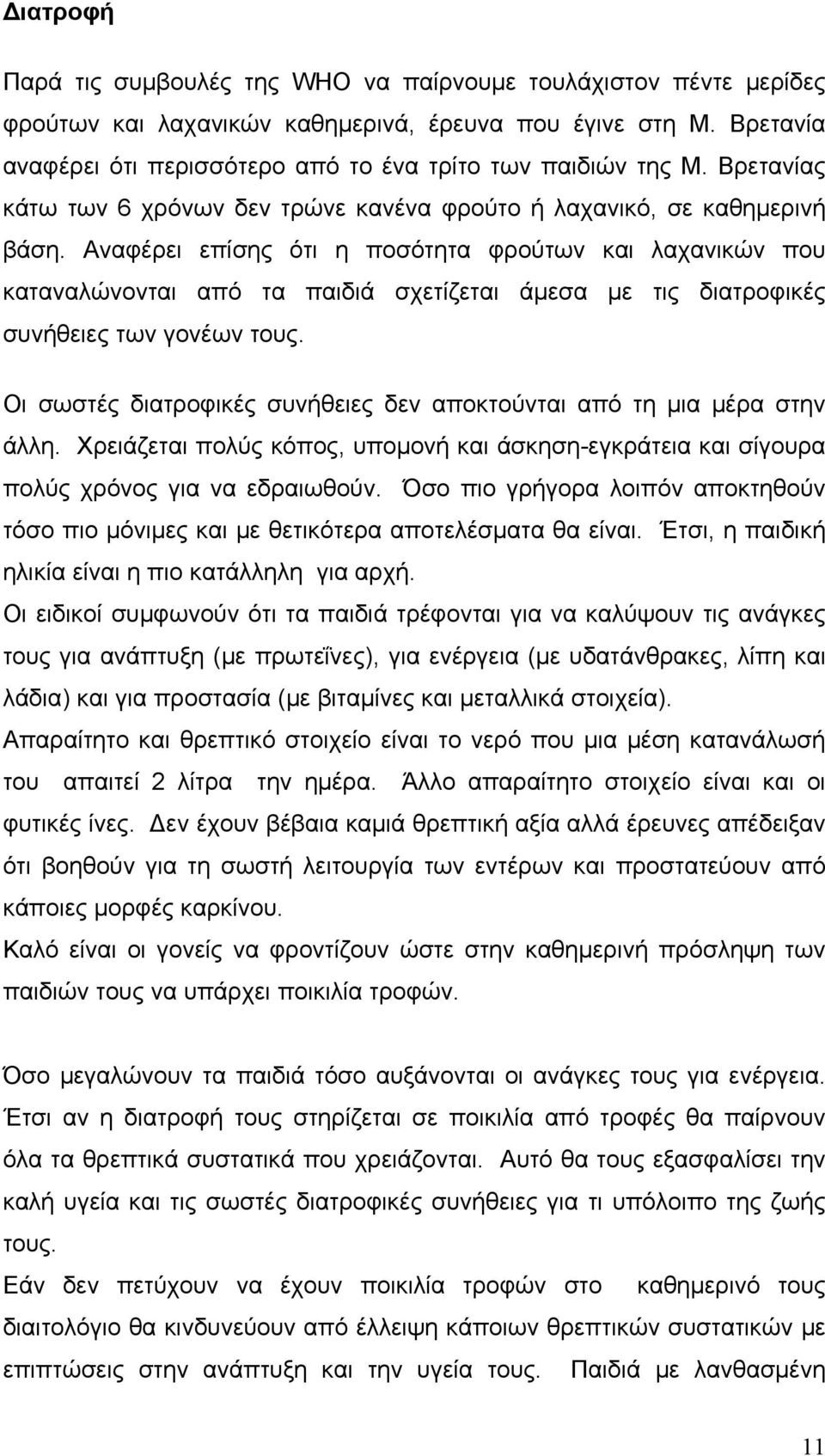 Διατροφή

Παρά τις συμβουλές της WHO να παίρνουμε τουλάχιστον πέντε μερίδες φρούτων και λαχανικών καθημερινά, έρευνα που έγινε στη Μ. Βρετανία αναφέρει ότι περισσότερο από το ένα τρίτο των παιδιών της Μ. Βρετανίας κάτω των 6 χρόνων δεν τρώνε κανένα φρούτο ή λαχανικό, σε καθημερινή βάση. Αναφέρει επίσης ότι η ποσότητα φρούτων και λαχανικών που καταναλώνονται από τα παιδιά σχετίζεται άμεσα με τις διατροφικές συνήθειες των γονέων τους.

Οι σωστές διατροφικές συνήθειες δεν αποκτούνται από τη μια μέρα στην άλλη. Χρειάζεται πολύς κόπος, υπομονή και άσκηση-εγκράτεια και σίγουρα πολύς χρόνος για να εδραιωθούν. Όσο πιο γρήγορα λοιπόν αποκτηθούν τόσο πιο μόνιμες και με θετικότερα αποτελέσματα θα είναι. Έτσι, η παιδική ηλικία είναι η πιο κατάλληλη για αρχή.
Οι ειδικοί συμφωνούν ότι τα παιδιά τρέφονται για να καλύψουν τις ανάγκες τους για ανάπτυξη (με πρωτεΐνες), για ενέργεια (με υδατάνθρακες, λίπη και λάδια) και για προστασία (με βιταμίνες και μεταλλικά στοιχεία).
Απαραίτητο και θρεπτικό στοιχείο είναι το νερό που μια μέση κατανάλωσή του απαιτεί 2 λίτρα την ημέρα. Άλλο απαραίτητο στοιχείο είναι και οι φυτικές ίνες. Δεν έχουν βέβαια καμιά θρεπτική αξία αλλά έρευνες απέδειξαν ότι βοηθούν για τη σωστή λειτουργία των εντέρων και προστατεύουν από κάποιες μορφές καρκίνου.
Καλό είναι οι γονείς να φροντίζουν ώστε στην καθημερινή πρόσληψη των παιδιών τους να υπάρχει ποικιλία τροφών.

Όσο μεγαλώνουν τα παιδιά τόσο αυξάνονται οι ανάγκες τους για ενέργεια. Έτσι αν η διατροφή τους στηρίζεται σε ποικιλία από τροφές θα παίρνουν όλα τα θρεπτικά συστατικά που χρειάζονται. Αυτό θα τους εξασφαλίσει την καλή υγεία και τις σωστές διατροφικές συνήθειες για τι υπόλοιπο της ζωής τους.
Εάν δεν πετύχουν να έχουν ποικιλία τροφών στο καθημερινό τους διαιτολόγιο θα κινδυνεύουν από έλλειψη κάποιων θρεπτικών συστατικών με επιπτώσεις στην ανάπτυξη και την υγεία τους. Παιδιά με λανθασμένη

11